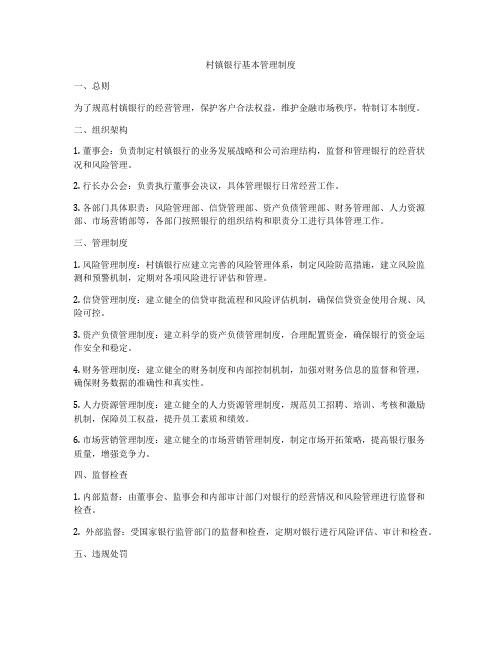 村镇银行基本管理制度

一、总则

为了规范村镇银行的经营管理，保护客户合法权益，维护金融市场秩序，特制订本制度。

二、组织架构

1. 董事会：负责制定村镇银行的业务发展战略和公司治理结构，监督和管理银行的经营状况和风险管理。

2. 行长办公会：负责执行董事会决议，具体管理银行日常经营工作。

3. 各部门具体职责：风险管理部、信贷管理部、资产负债管理部、财务管理部、人力资源部、市场营销部等，各部门按照银行的组织结构和职责分工进行具体管理工作。

三、管理制度

1. 风险管理制度：村镇银行应建立完善的风险管理体系，制定风险防范措施，建立风险监测和预警机制，定期对各项风险进行评估和管理。

2. 信贷管理制度：建立健全的信贷审批流程和风险评估机制，确保信贷资金使用合规、风险可控。

3. 资产负债管理制度：建立科学的资产负债管理制度，合理配置资金，确保银行的资金运作安全和稳定。

4. 财务管理制度：建立健全的财务制度和内部控制机制，加强对财务信息的监督和管理，确保财务数据的准确性和真实性。

5. 人力资源管理制度：建立健全的人力资源管理制度，规范员工招聘、培训、考核和激励机制，保障员工权益，提升员工素质和绩效。

6. 市场营销管理制度：建立健全的市场营销管理制度，制定市场开拓策略，提高银行服务质量，增强竞争力。

四、监督检查

1. 内部监督：由董事会、监事会和内部审计部门对银行的经营情况和风险管理进行监督和检查。

2. 外部监督：受国家银行监管部门的监督和检查，定期对银行进行风险评估、审计和检查。

五、违规处罚